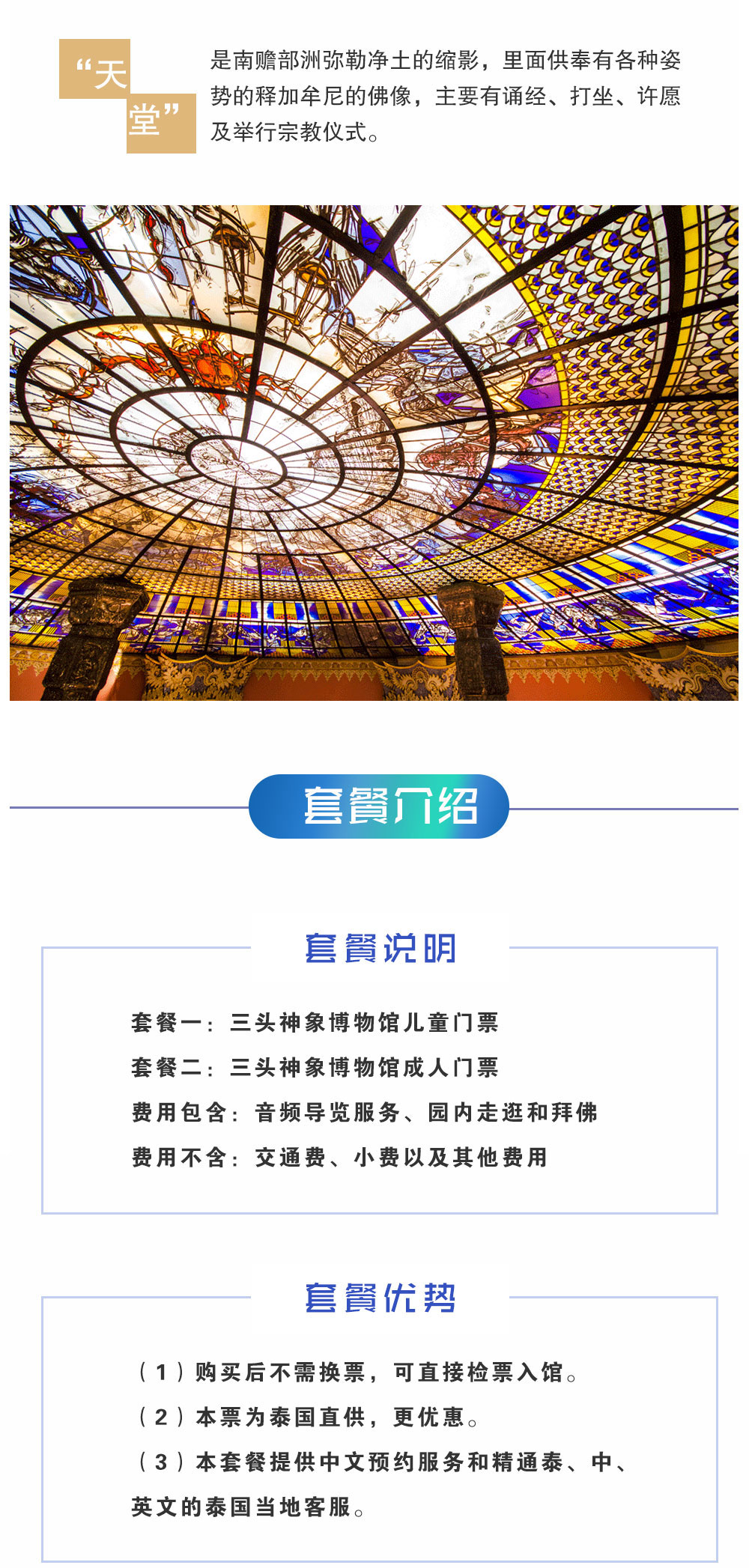 “天堂”

是南赡部洲弥勒净土的缩影，里面供奉有各种姿势的释加牟尼的佛像，主要有诵经、打坐、许愿及举行宗教仪式。

套餐介绍

套餐说明

套餐一：三头神象博物馆儿童门票

套餐二：三头神象博物馆成人门票

费用包含：音频导览服务、园内走逛和拜佛

费用不含：交通费、小费以及其他费用

套餐优势

（1）购买后不需换票，可直接检票入馆。

（2）本票为泰国直供，更优惠。

（3）本套餐提供中文预约服务和精通泰、中、英文的泰国当地客服。